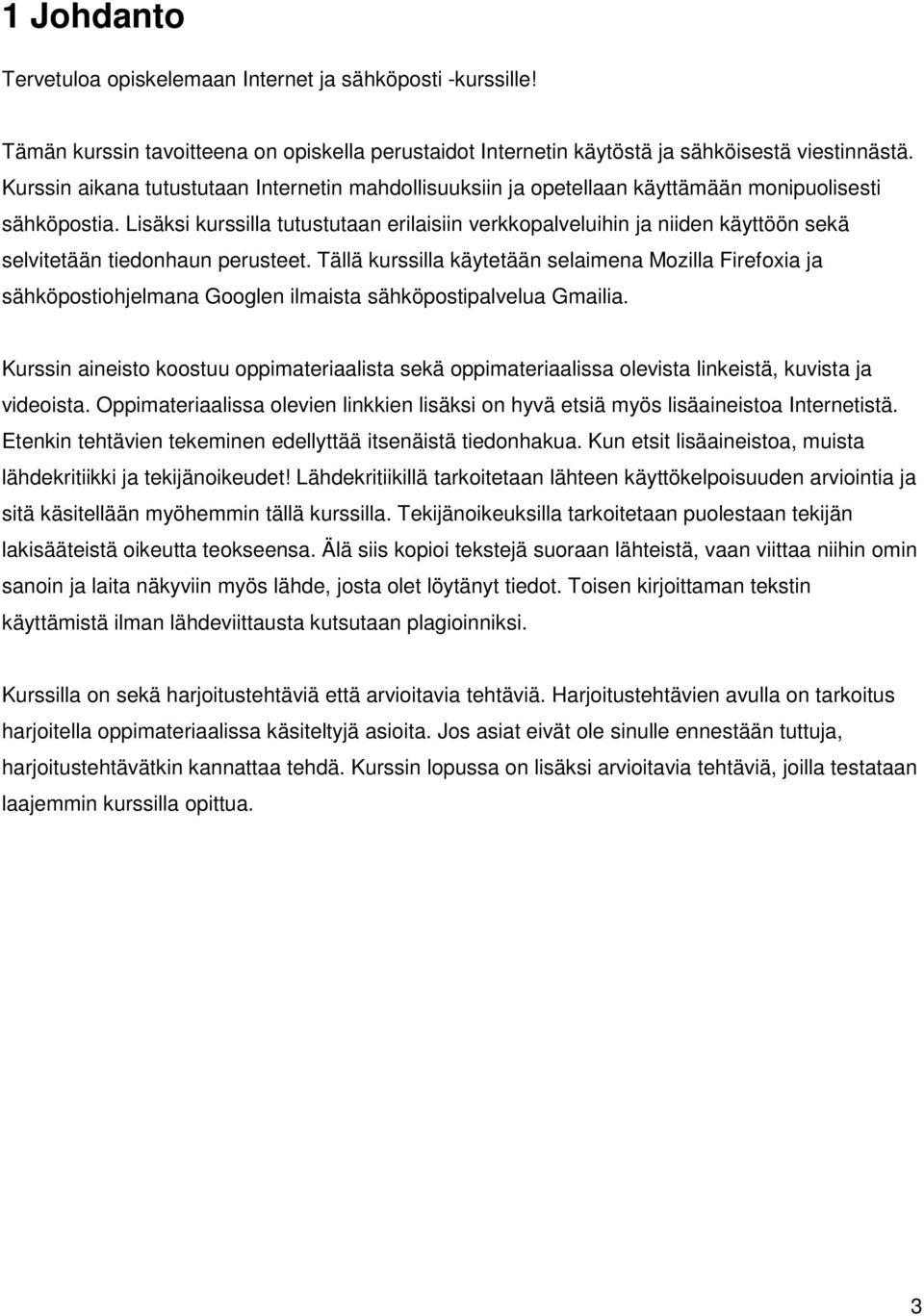 1 Johdanto

Tervetuloa opiskelemaan Internet ja sähköposti -kurssille!

Tämän kurssin tavoitteena on opiskella perustaidot Internetin käytöstä ja sähköisestä viestinnästä. Kurssin aikana tutustutaan Internetin mahdollisuuksiin ja opetellaan käyttämään monipuolisesti sähköpostia. Lisäksi kurssilla tutustutaan erilaisiin verkkopalveluihin ja niiden käyttöön sekä selvitetään tiedonhaun perusteet. Tällä kurssilla käytetään selaimena Mozilla Firefoxia ja sähköpostiohjelmana Googlen ilmaista sähköpostipalvelua Gmailia.

Kurssin aineisto koostuu oppimateriaalista sekä oppimateriaalissa olevista linkeistä, kuvista ja videoista. Oppimateriaalissa olevien linkkien lisäksi on hyvä etsiä myös lisäaineistoa Internetistä. Etenkin tehtävien tekeminen edellyttää itsenäistä tiedonhakua. Kun etsit lisäaineistoa, muista lähdekritiikki ja tekijänoikeudet! Lähdekritiikillä tarkoitetaan lähteen käyttökelpoisuuden arviointia ja sitä käsitellään myöhemmin tällä kurssilla. Tekijänoikeuksilla tarkoitetaan puolestaan tekijän lakisääteistä oikeutta teokseensa. Älä siis kopioi tekstejä suoraan lähteistä, vaan viittaa niihin omin sanoin ja laita näkyviin myös lähde, josta olet löytänyt tiedot. Toisen kirjoittaman tekstin käyttämistä ilman lähdeviittausta kutsutaan plagioinniksi.

Kurssilla on sekä harjoitustehtäviä että arvioitavia tehtäviä. Harjoitustehtävien avulla on tarkoitus harjoitella oppimateriaalissa käsiteltyjä asioita. Jos asiat eivät ole sinulle ennestään tuttuja, harjoitustehtävätkin kannattaa tehdä. Kurssin lopussa on lisäksi arvioitavia tehtäviä, joilla testataan laajemmin kurssilla opittua.

3